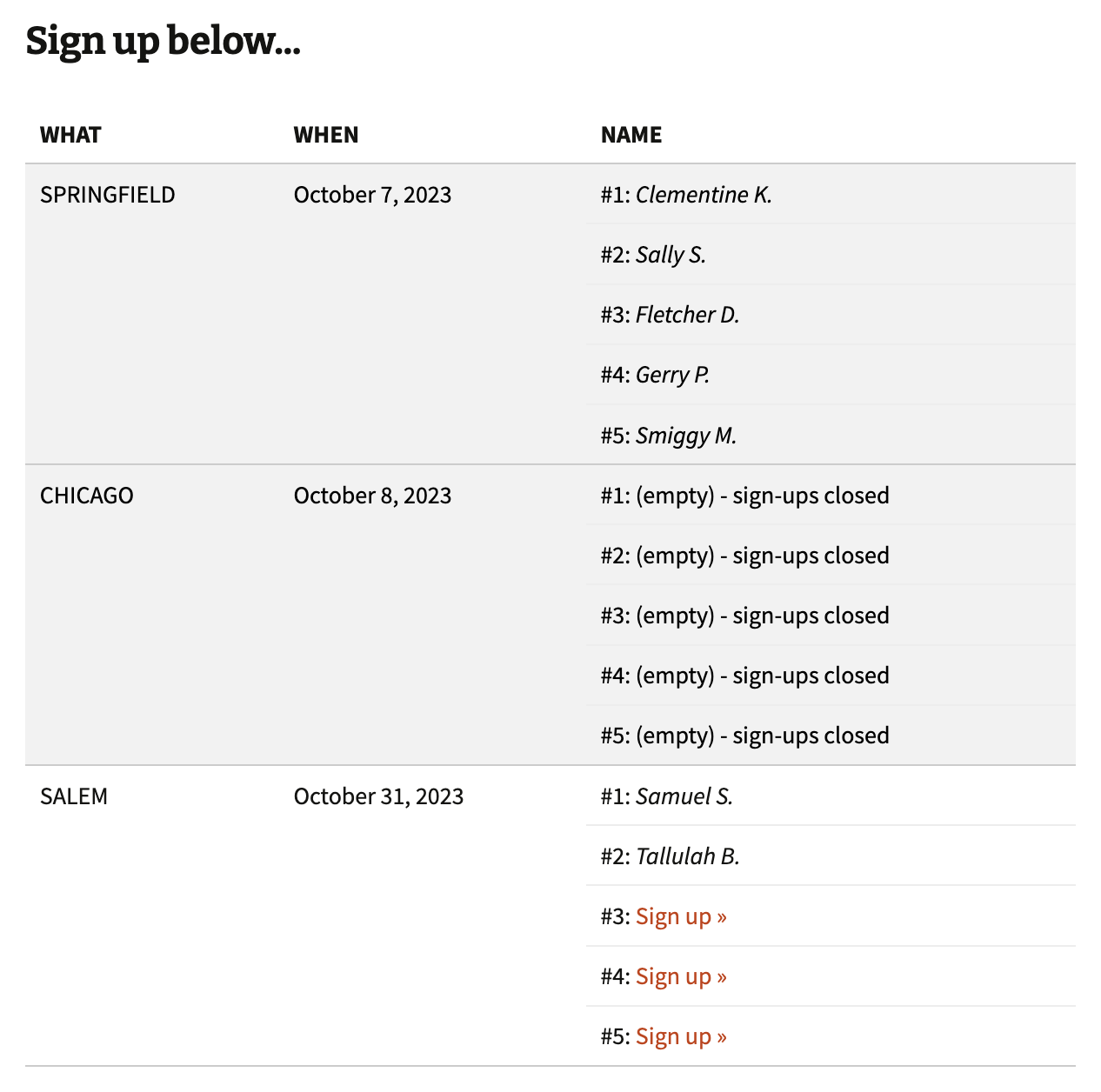 Sign up below...

| WHAT | WHEN | NAME |
|---|---|---|
| SPRINGFIELD | October 7, 2023 | #1: Clementine K. |
| | | #2: Sally S. |
| | | #3: Fletcher D. |
| | | #4: Gerry P. |
| | | #5: Smiggy M. |
| CHICAGO | October 8, 2023 | #1: (empty) - sign-ups closed |
| | | #2: (empty) - sign-ups closed |
| | | #3: (empty) - sign-ups closed |
| | | #4: (empty) - sign-ups closed |
| | | #5: (empty) - sign-ups closed |
| SALEM | October 31, 2023 | #1: Samuel S. |
| | | #2: Tallulah B. |
| | | #3: Sign up » |
| | | #4: Sign up » |
| | | #5: Sign up » |